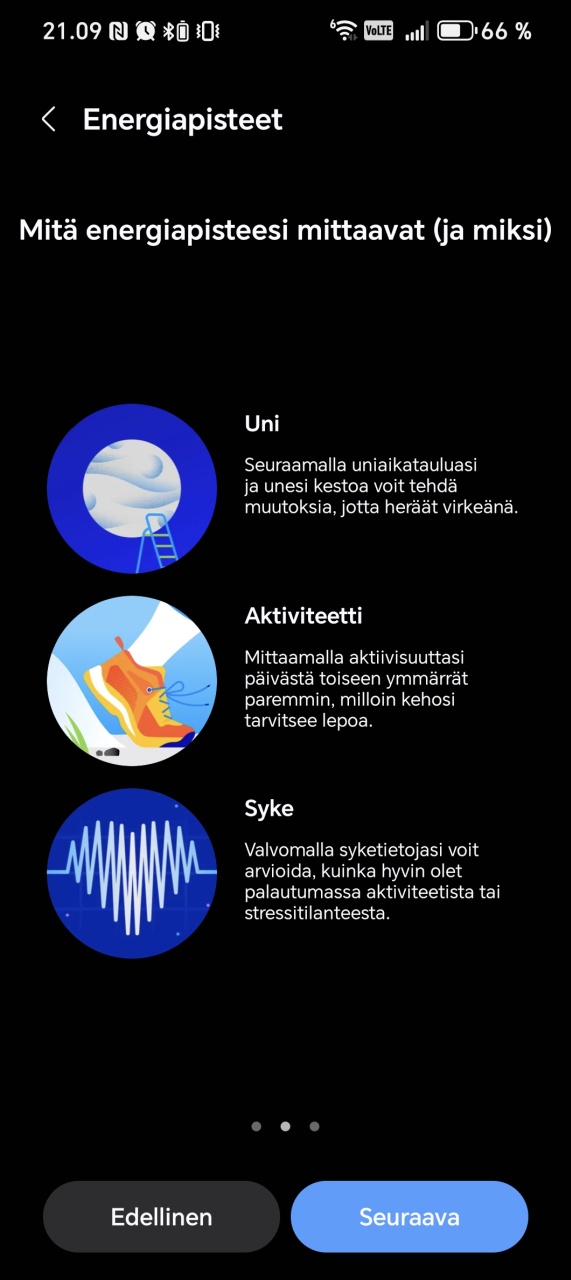 21.09 VoLTE 66 %

Energiapisteet

Mitä energiapisteesi mittaavat (ja miksi)

Uni

Seuraamalla uniaikatauluasi ja unesi kestoa voit tehdä muutoksia, jotta heräät virkeänä.

Aktiviteetti

Mittaamalla aktiivisuuttasi päivästä toiseen ymmärrät paremmin, milloin kehosi tarvitsee lepoa.

Syke

Valvomalla syketietojasi voit arvioida, kuinka hyvin olet palautumassa aktiviteetista tai stressitilanteesta.

Edellinen

Seuraava